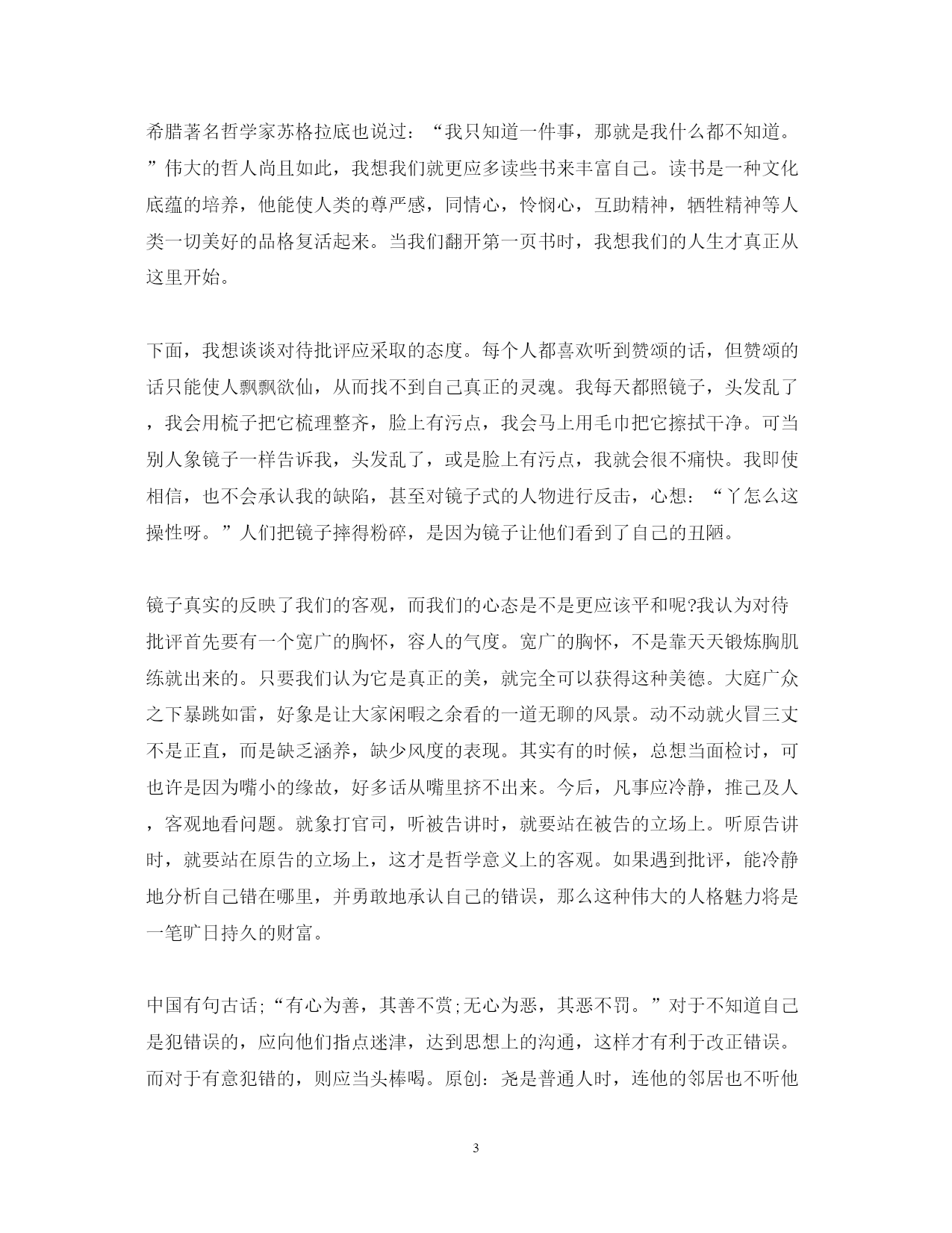 希腊著名哲学家苏格拉底也说过：“我只知道一件事，那就是我什么都不知道。”伟大的哲人尚且如此，我想我们就更应多读些书来丰富自己。读书是一种文化底蕴的培养，他能使人类的尊严感，同情心，怜悯心，互助精神，牺牲精神等人类一切美好的品格复活起来。当我们翻开第一页书时，我想我们的人生才真正从这里开始。

下面，我想谈谈对待批评应采取的态度。每个人都喜欢听到赞颂的话，但赞颂的话只能使人飘飘欲仙，从而找不到自己真正的灵魂。我每天都照镜子，头发乱了，我会用梳子把它梳理整齐，脸上有污点，我会马上用毛巾把它擦拭干净。可当别人象镜子一样告诉我，头发乱了，或是脸上有污点，我就会很不痛快。我即使相信，也不会承认我的缺陷，甚至对镜子式的人物进行反击，心想：“丫怎么这操性呀。”人们把镜子摔得粉碎，是因为镜子让他们看到了自己的丑陋。

镜子真实的反映了我们的客观，而我们的心态是不是更应该平和呢?我认为对待批评首先要有一个宽广的胸怀，容人的气度。宽广的胸怀，不是靠天天锻炼胸肌练就出来的。只要我们认为它是真正的美，就完全可以获得这种美德。大庭广众之下暴跳如雷，好象是让大家闲暇之余看的一道无聊的风景。动不动就火冒三丈不是正直，而是缺乏涵养，缺少风度的表现。其实有的时候，总想当面检讨，可也许是因为嘴小的缘故，好多话从嘴里挤不出来。今后，凡事应冷静，推己及人，客观地看问题。就象打官司，听被告讲时，就要站在被告的立场上。听原告讲时，就要站在原告的立场上，这才是哲学意义上的客观。如果遇到批评，能冷静地分析自己错在哪里，并勇敢地承认自己的错误，那么这种伟大的人格魅力将是一笔旷日持久的财富。

中国有句古话;“有心为善，其善不赏;无心为恶，其恶不罚。”对于不知道自己是犯错误的，应向他们指点迷津，达到思想上的沟通，这样才有利于改正错误。而对于有意犯错的，则应当头棒喝。原创：尧是普通人时，连他的邻居也不听他

3